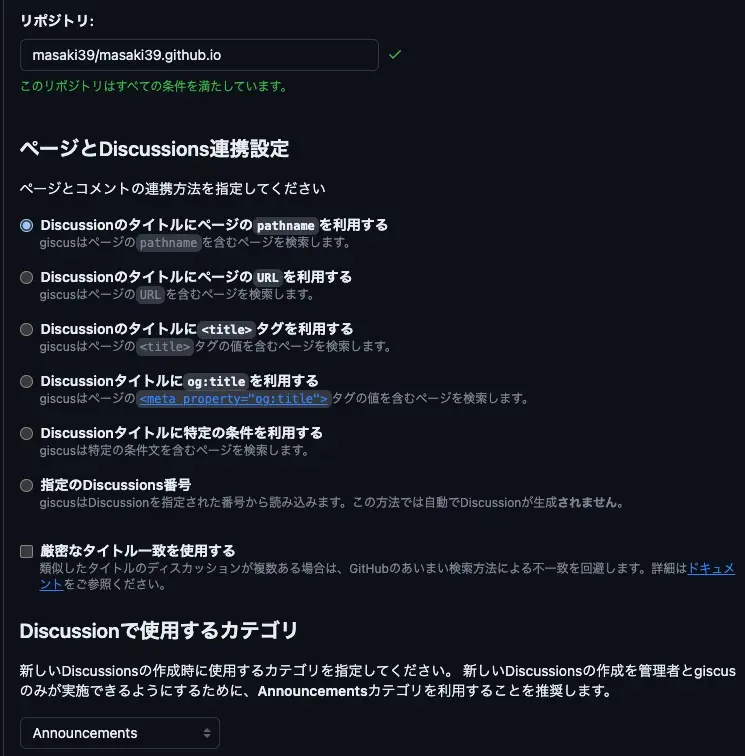 リポジトリ:

masaki39/masaki39.github.io

このリポジトリはすべての条件を満たしています。

ページとDiscussions連携設定

ページとコメントの連携方法を指定してください

Discussionのタイトルにページの pathname を利用する
giscusはページの pathname を含むページを検索します。

Discussionのタイトルにページの URL を利用する
giscusはページの URL を含むページを検索します。

Discussionのタイトルに <title> タグを利用する
giscusはページの <title> タグの値を含むページを検索します。

Discussionタイトルに og:title を利用する
giscusはページの <meta property="og:title"> タグの値を含むページを検索します。

Discussionタイトルに特定の条件を利用する
giscusは特定の条件文を含むページを検索します。

指定のDiscussions番号
giscusはDiscussionを指定された番号から読み込みます。この方法では自動でDiscussionが生成されません。

厳密なタイトル一致を使用する
類似したタイトルのディスカッションが複数ある場合は、GitHubのあいまい検索方法による不一致を回避します。詳細はドキュメントをご参照ください。

Discussionで使用するカテゴリ

新しいDiscussionsの作成時に使用するカテゴリを指定してください。 新しいDiscussionsの作成を管理者とgiscusのみが実施できるようにするために、Announcementsカテゴリを利用することを推奨します。

Announcements